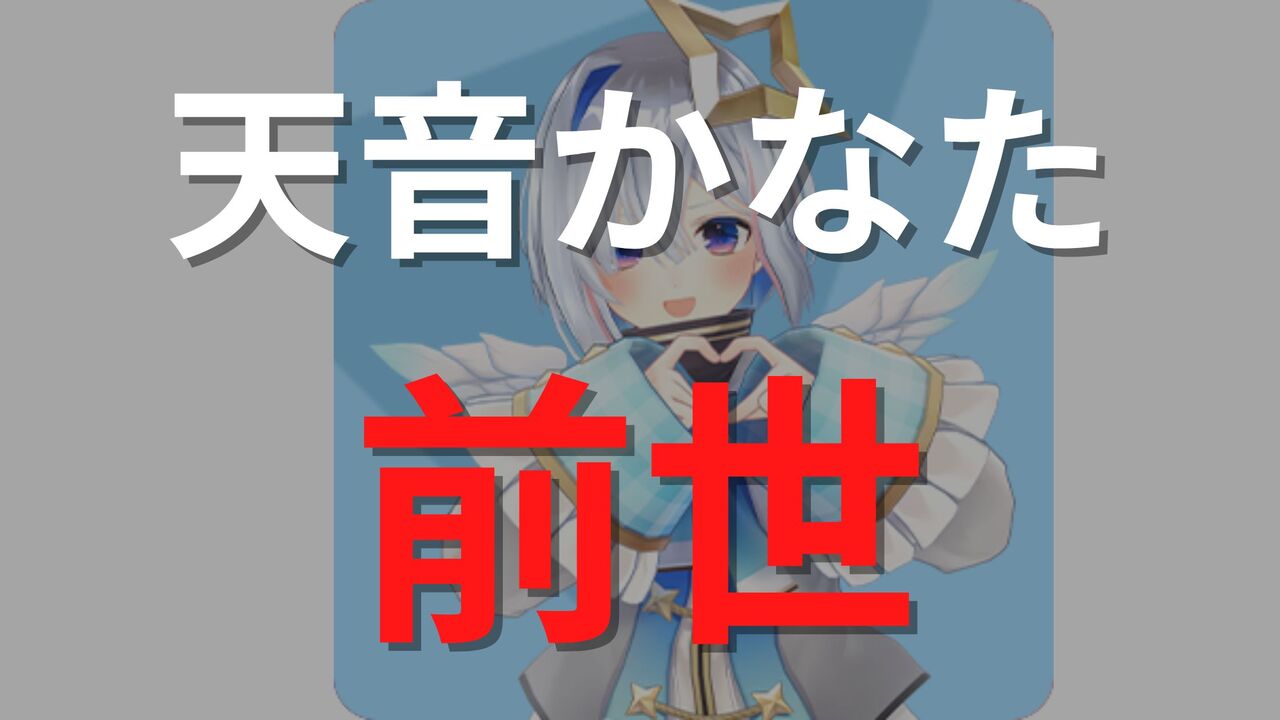 天音かなた

前世